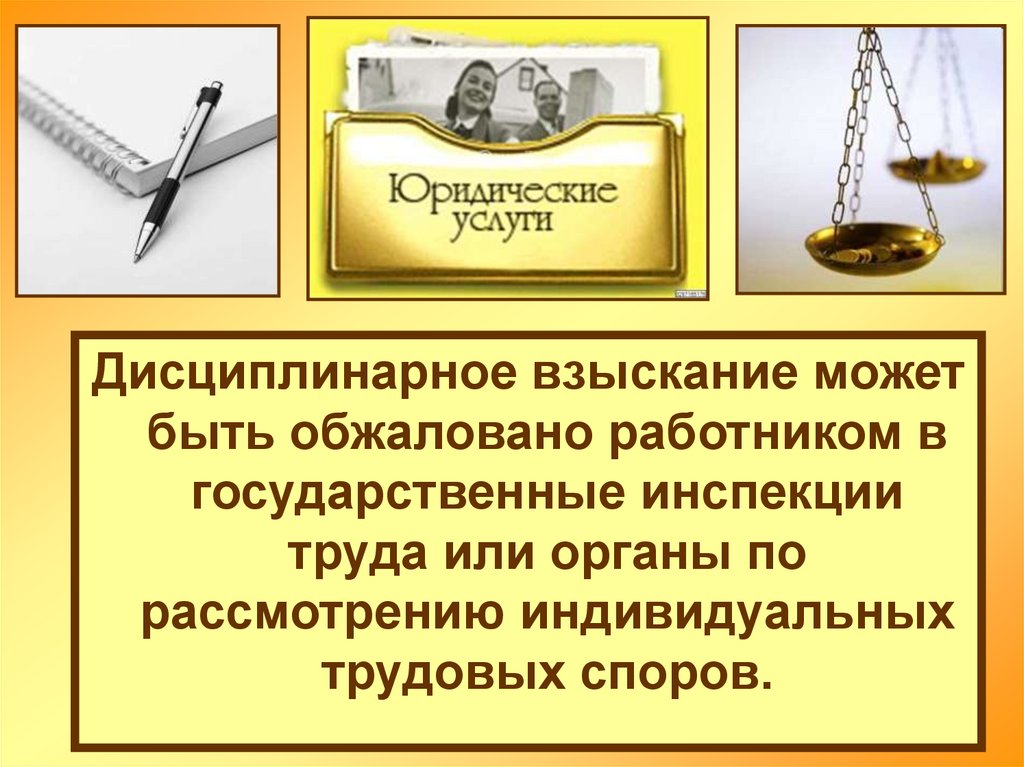 Юридические услуги

Дисциплинарное взыскание может быть обжаловано работником в государственные инспекции труда или органы по рассмотрению индивидуальных трудовых споров.